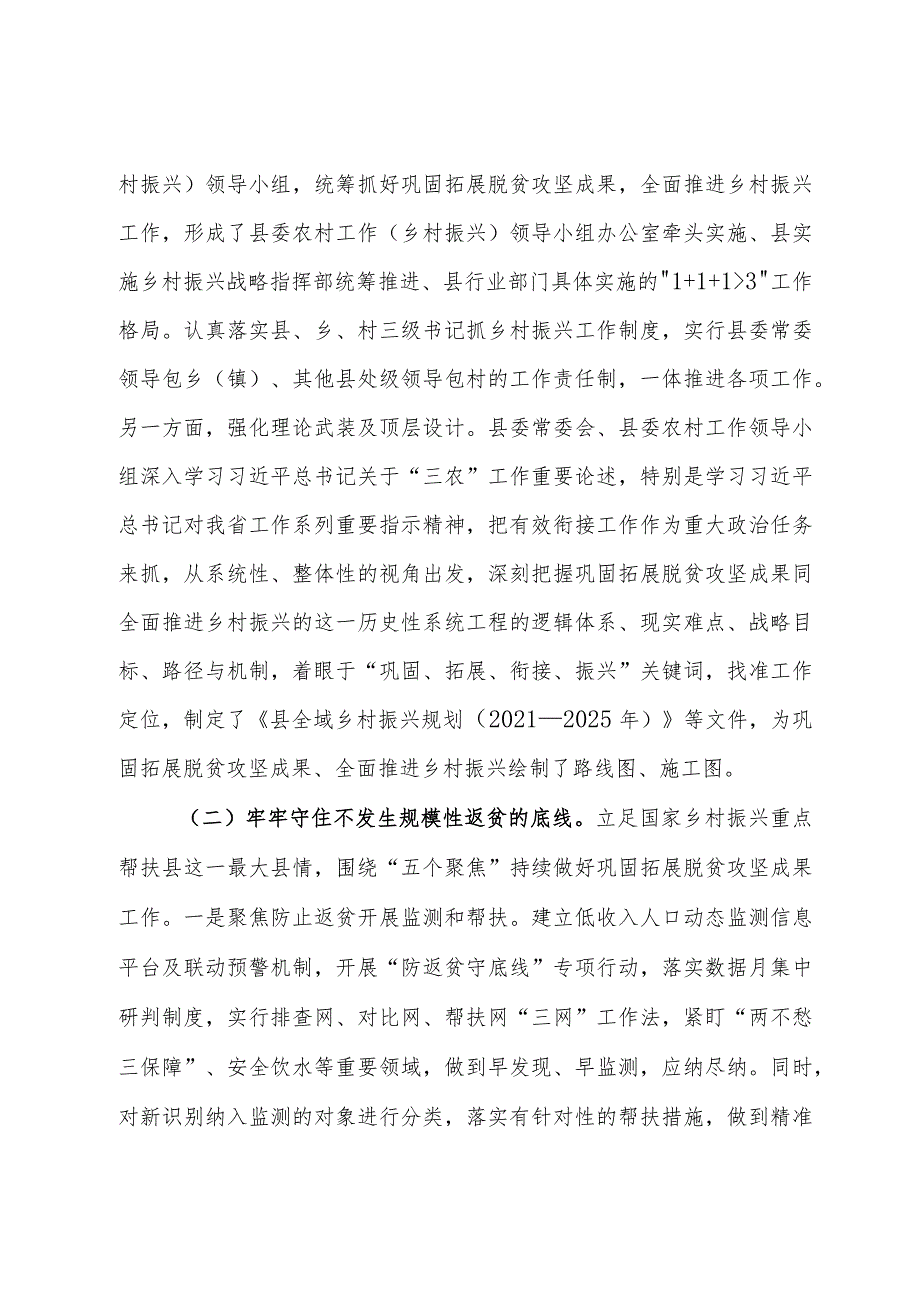 村振兴）领导小组，统筹抓好巩固拓展脱贫攻坚成果，全面推进乡村振兴工作，形成了县委农村工作（乡村振兴）领导小组办公室牵头实施、县实施乡村振兴战略指挥部统筹推进、县行业部门具体实施的"1+1+1>3"工作格局。认真落实县、乡、村三级书记抓乡村振兴工作制度，实行县委常委领导包乡（镇）、其他县处级领导包村的工作责任制，一体推进各项工作。另一方面，强化理论武装及顶层设计。县委常委会、县委农村工作领导小组深入学习习近平总书记关于“三农”工作重要论述，特别是学习习近平总书记对我省工作系列重要指示精神，把有效衔接工作作为重大政治任务来抓，从系统性、整体性的视角出发，深刻把握巩固拓展脱贫攻坚成果同全面推进乡村振兴的这一历史性系统工程的逻辑体系、现实难点、战略目标、路径与机制，着眼于“巩固、拓展、衔接、振兴”关键词，找准工作定位，制定了《县全域乡村振兴规划（2021—2025年）》等文件，为巩固拓展脱贫攻坚成果、全面推进乡村振兴绘制了路线图、施工图。

（二）牢牢守住不发生规模性返贫的底线。立足国家乡村振兴重点帮扶县这一最大县情，围绕“五个聚焦”持续做好巩固拓展脱贫攻坚成果工作。一是聚焦防止返贫开展监测和帮扶。建立低收入人口动态监测信息平台及联动预警机制，开展“防返贫守底线”专项行动，落实数据月集中研判制度，实行排查网、对比网、帮扶网“三网”工作法，紧盯“两不愁三保障”、安全饮水等重要领域，做到早发现、早监测，应纳尽纳。同时，对新识别纳入监测的对象进行分类，落实有针对性的帮扶措施，做到精准